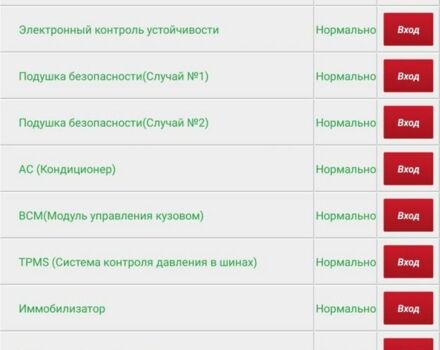 | | | |
|---|---|---|
| Электронный контроль устойчивости | Нормально | Вход |
| Подушка безопасности(Случай №1) | Нормально | Вход |
| Подушка безопасности(Случай №2) | Нормально | Вход |
| AC (Кондиционер) | Нормально | Вход |
| BCM(Модуль управления кузовом) | Нормально | Вход |
| TPMS (Система контроля давления в шинах) | Нормально | Вход |
| Иммобилизатор | Нормально | Вход |